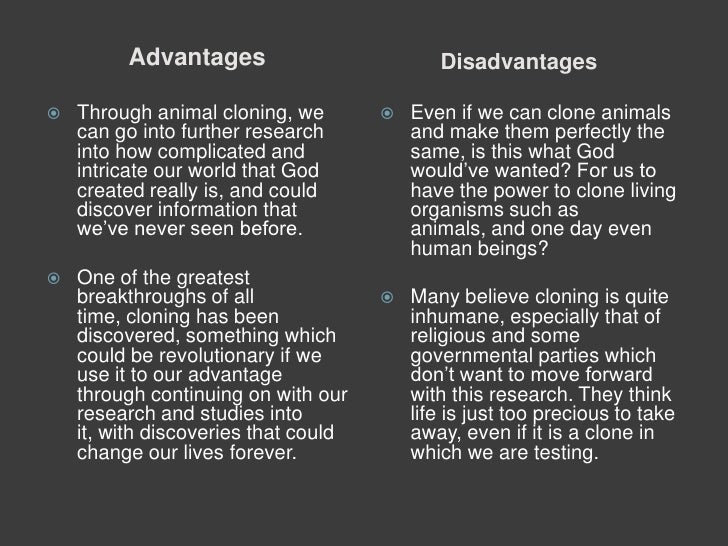 Advantages

• Through animal cloning, we can go into further research into how complicated and intricate our world that God created really is, and could discover information that we've never seen before.

• One of the greatest breakthroughs of all time, cloning has been discovered, something which could be revolutionary if we use it to our advantage through continuing on with our research and studies into it, with discoveries that could change our lives forever.

Disadvantages

• Even if we can clone animals and make them perfectly the same, is this what God would've wanted? For us to have the power to clone living organisms such as animals, and one day even human beings?

• Many believe cloning is quite inhumane, especially that of religious and some governmental parties which don't want to move forward with this research. They think life is just too precious to take away, even if it is a clone in which we are testing.